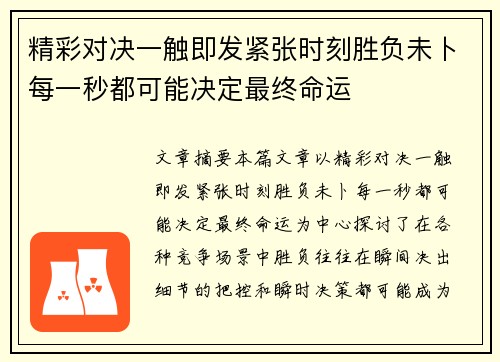 精彩对决一触即发紧张时刻胜负未卜每一秒都可能决定最终命运

文章摘要本篇文章以精彩对决一触即发紧张时刻胜负未卜每一秒都可能决定最终命运为中心探讨了在各种竞争场景中胜负往往在瞬间决出细节的把控和瞬时决策都可能成为